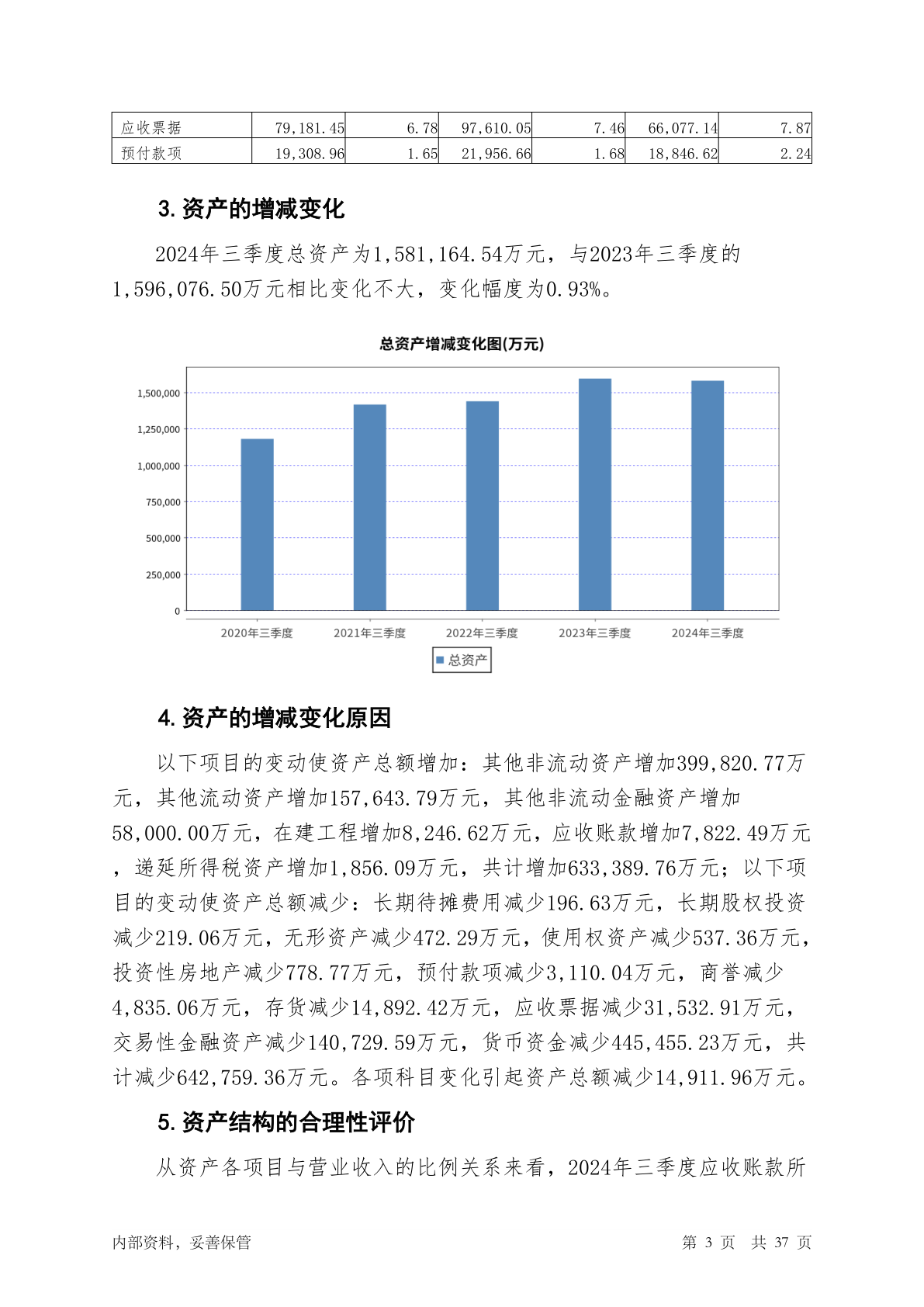 | 应收票据 | 79,181.45 | 6.78 | 97,610.05 | 7.46 | 66,077.14 | 7.87 |
|---|---|---|---|---|---|---|
| 预付款项 | 19,308.96 | 1.65 | 21,956.66 | 1.68 | 18,846.62 | 2.24 |

3. 资产的增减变化

2024年三季度总资产为1,581,164.54万元，与2023年三季度的1,596,076.50万元相比变化不大，变化幅度为0.93%。

总资产增减变化图(万元)

1,500,000
1,250,000
1,000,000
750,000
500,000
250,000
0

2020年三季度 2021年三季度 2022年三季度 2023年三季度 2024年三季度

总资产

4. 资产的增减变化原因

以下项目的变动使资产总额增加：其他非流动资产增加399,820.77万元，其他流动资产增加157,643.79万元，其他非流动金融资产增加58,000.00万元，在建工程增加8,246.62万元，应收账款增加7,822.49万元，递延所得税资产增加1,856.09万元，共计增加633,389.76万元；以下项目的变动使资产总额减少：长期待摊费用减少196.63万元，长期股权投资减少219.06万元，无形资产减少472.29万元，使用权资产减少537.36万元，投资性房地产减少778.77万元，预付款项减少3,110.04万元，商誉减少4,835.06万元，存货减少14,892.42万元，应收票据减少31,532.91万元，交易性金融资产减少140,729.59万元，货币资金减少445,455.23万元，共计减少642,759.36万元。各项科目变化引起资产总额减少14,911.96万元。

5. 资产结构的合理性评价

从资产各项目与营业收入的比例关系来看，2024年三季度应收账款所

内部资料，妥善保管

第 3 页 共 37 页